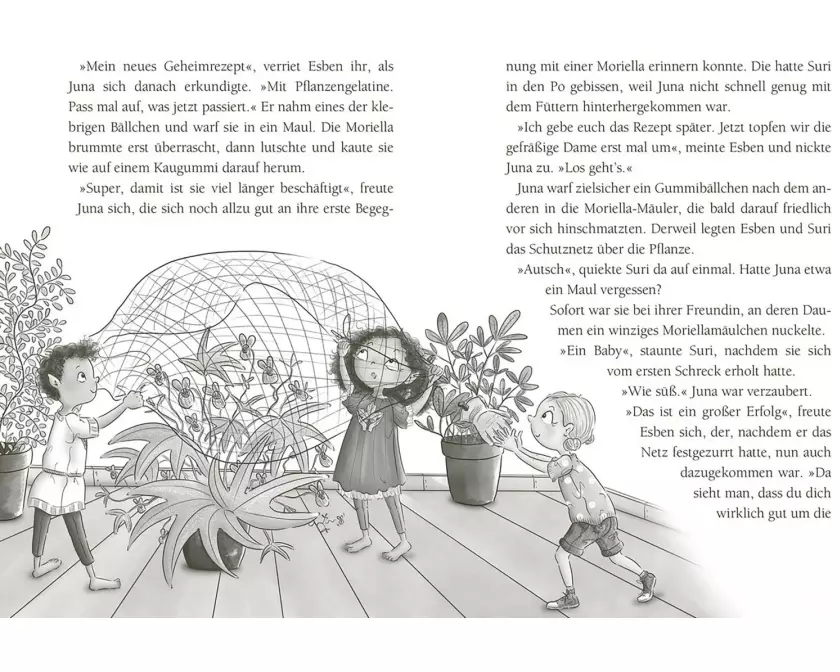 »Mein neues Geheimrezept«, verriet Esben ihr, als Juna sich danach erkundigte. »Mit Pflanzengelatine. Pass mal auf, was jetzt passiert.« Er nahm eines der klebrigen Bällchen und warf sie in ein Maul. Die Moriella brummte erst überrascht, dann lutschte und kaute sie wie auf einem Kaugummi darauf herum.

»Super, damit ist sie viel länger beschäftigt«, freute Juna sich, die sich noch allzu gut an ihre erste Begegnung mit einer Moriella erinnern konnte. Die hatte Suri in den Po gebissen, weil Juna nicht schnell genug mit dem Füttern hinterhergekommen war.

»Ich gebe euch das Rezept später. Jetzt topfen wir die gefräßige Dame erst mal um«, meinte Esben und nickte Juna zu. »Los geht's.«

Juna warf zielsicher ein Gummibällchen nach dem anderen in die Moriella-Mäuler, die bald darauf friedlich vor sich hinschmatzten. Derweil legten Esben und Suri das Schutznetz über die Pflanze.

»Autsch«, quiekte Suri da auf einmal. Hatte Juna etwa ein Maul vergessen?

Sofort war sie bei ihrer Freundin, an deren Daumen ein winziges Moriellamäulchen nuckelte.

»Ein Baby«, staunte Suri, nachdem sie sich vom ersten Schreck erholt hatte.

»Wie süß.« Juna war verzaubert.

»Das ist ein großer Erfolg«, freute Esben sich, der, nachdem er das Netz festgezurrt hatte, nun auch dazugekommen war. »Da sieht man, dass du dich wirklich gut um die